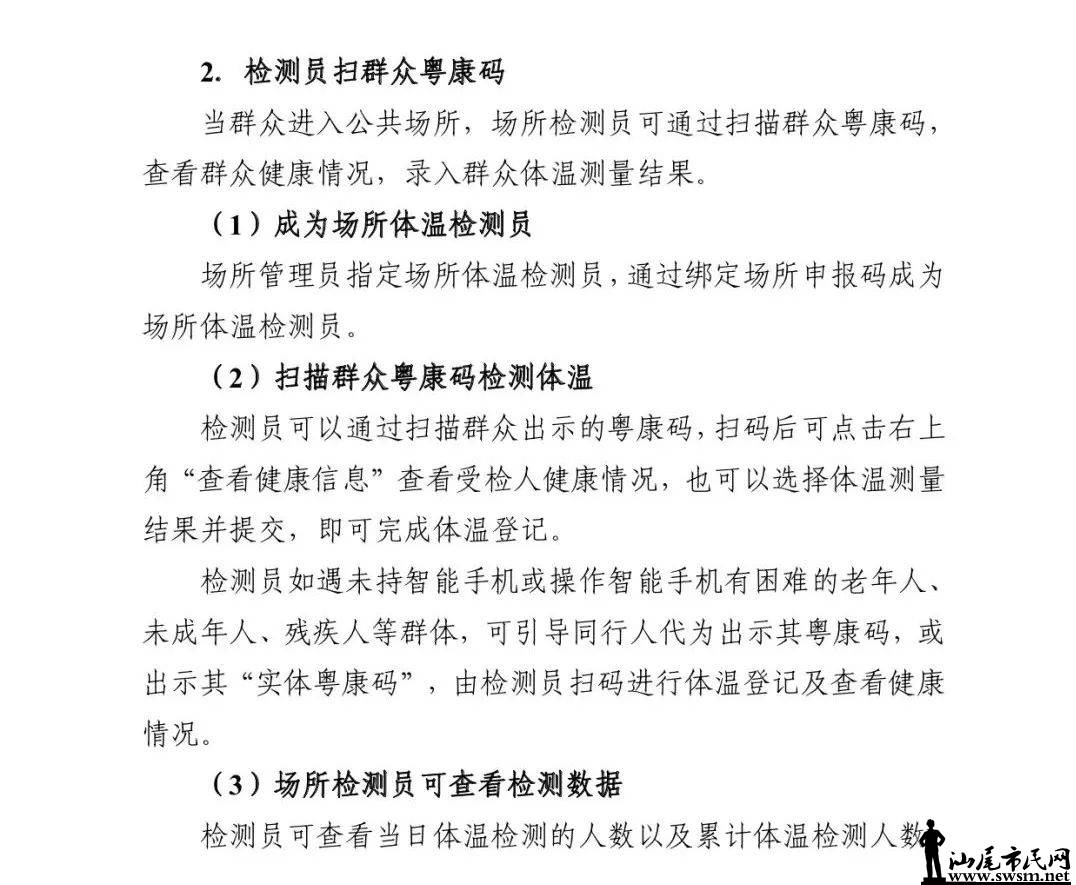 2. 检测员扫群众粤康码

当群众进入公共场所，场所检测员可通过扫描群众粤康码，查看群众健康情况，录入群众体温测量结果。

（1）成为场所体温检测员

场所管理员指定场所体温检测员，通过绑定场所申报码成为场所体温检测员。

（2）扫描群众粤康码检测体温

检测员可以通过扫描群众出示的粤康码，扫码后可点击右上角“查看健康信息”查看受检人健康情况，也可以选择体温测量结果并提交，即可完成体温登记。

检测员如遇未持智能手机或操作智能手机有困难的老年人、未成年人、残疾人等群体，可引导同行人代为出示其粤康码，或出示其“实体粤康码”，由检测员扫码进行体温登记及查看健康情况。

（3）场所检测员可查看检测数据

检测员可查看当日体温检测的人数以及累计体温检测人数

汕尾市民网
www.swsm.net